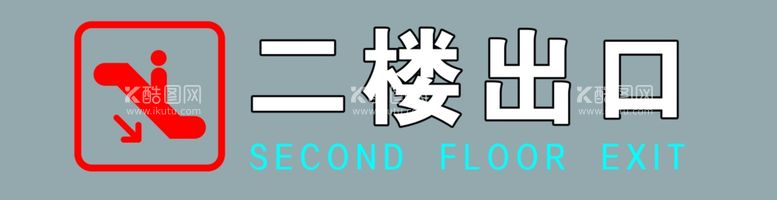 二楼出口
SECOND FLOOR EXIT
酷图网 www.ikutu.com
酷图网 www.ikutu.com
酷图网 www.ikutu.com